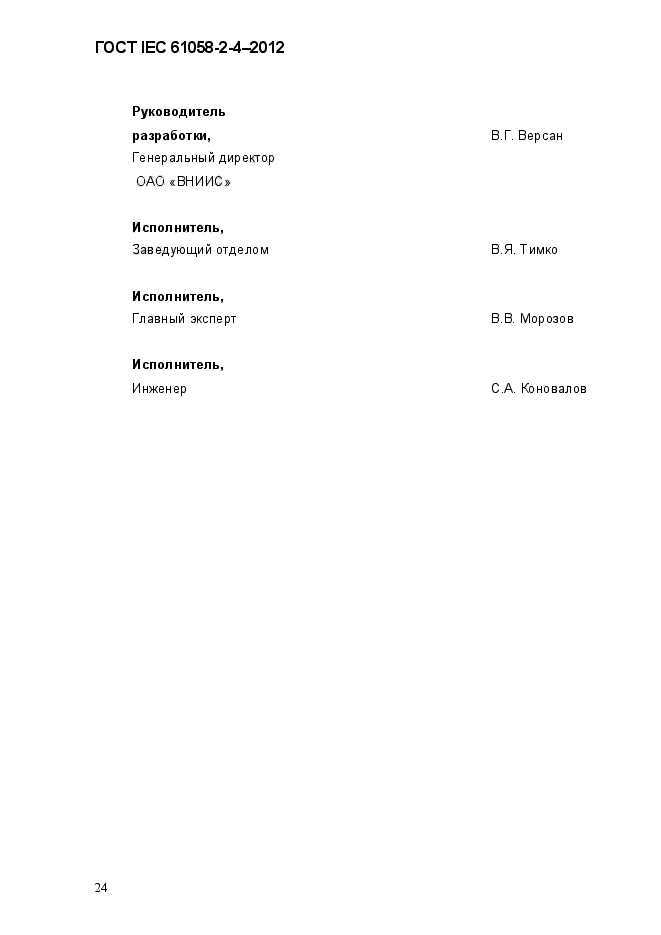 ГОСТ IEC 61058-2-4–2012

Руководитель
разработки, В.Г. Версан
Генеральный директор
ОАО «ВНИИС»

Исполнитель,
Заведующий отделом В.Я. Тимко

Исполнитель,
Главный эксперт В.В. Морозов

Исполнитель,
Инженер С.А. Коновалов

24